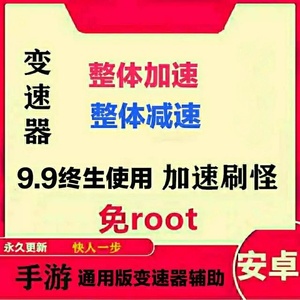 变速器

整体加速
整体减速

9.9终生使用 加速刷怪

免root

永久更新 快人一步

手游 通用版变速器辅助

安卓